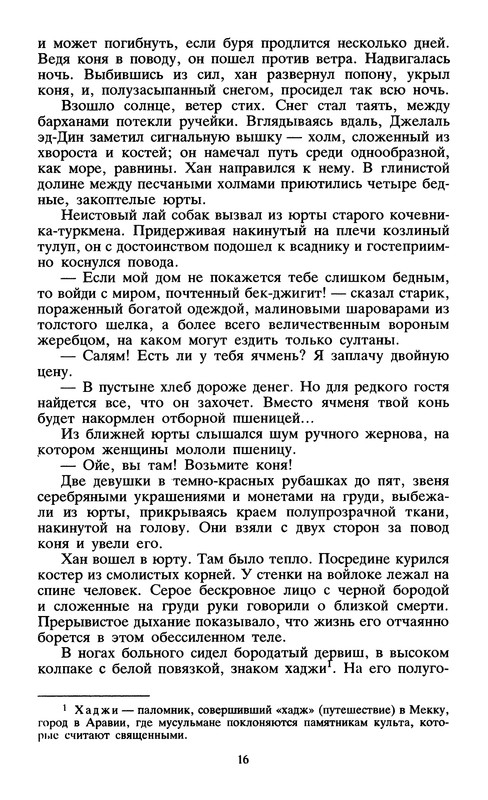 и может погибнуть, если буря продлится несколько дней. Ведя коня в поводу, он пошел против ветра. Надвигалась ночь. Выбившись из сил, хан развернул попону, укрыл коня, и, полузасыпанный снегом, просидел так всю ночь.

Взошло солнце, ветер стих. Снег стал таять, между барханами потекли ручейки. Вглядываясь вдаль, Джелаль эд-Дин заметил сигнальную вышку — холм, сложенный из хвороста и костей; он намечал путь среди однообразной, как море, равнины. Хан направился к нему. В глинистой долине между песчаными холмами приютились четыре бедные, закоптелые юрты.

Неистовый лай собак вызвал из юрты старого кочевника-туркмена. Придерживая накинутый на плечи козлиный тулуп, он с достоинством подошел к всаднику и гостеприимно коснулся повода.

— Если мой дом не покажется тебе слишком бедным, то войди с миром, почтенный бек-джигит! — сказал старик, пораженный богатой одеждой, малиновыми шароварами из толстого шелка, а более всего величественным вороным жеребцом, на каком могут ездить только султаны.

— Салям! Есть ли у тебя ячмень? Я заплачу двойную цену.

— В пустыне хлеб дороже денег. Но для редкого гостя найдется все, что он захочет. Вместо ячменя твой конь будет накормлен отборной пшеницей...

Из ближней юрты слышался шум ручного жернова, на котором женщины мололи пшеницу.

— Ойе, вы там! Возьмите коня!

Две девушки в темно-красных рубашках до пят, звеня серебряными украшениями и монетами на груди, выбежали из юрты, прикрываясь краем полупрозрачной ткани, накинутой на голову. Они взяли с двух сторон за повод коня и увели его.

Хан вошел в юрту. Там было тепло. Посредине курился костер из смолистых корней. У стенки на войлоке лежал на спине человек. Серое бескровное лицо с черной бородой и сложенные на груди руки говорили о близкой смерти. Прерывистое дыхание показывало, что жизнь его отчаянно борется в этом обессиленном теле.

В ногах больного сидел бородатый дервиш, в высоком колпаке с белой повязкой, знаком хаджи$^1$. На его полуго-

$^1$ Хаджи — паломник, совершивший «хадж» (путешествие) в Мекку, город в Аравии, где мусульмане поклоняются памятникам культа, которые считают священными.

16